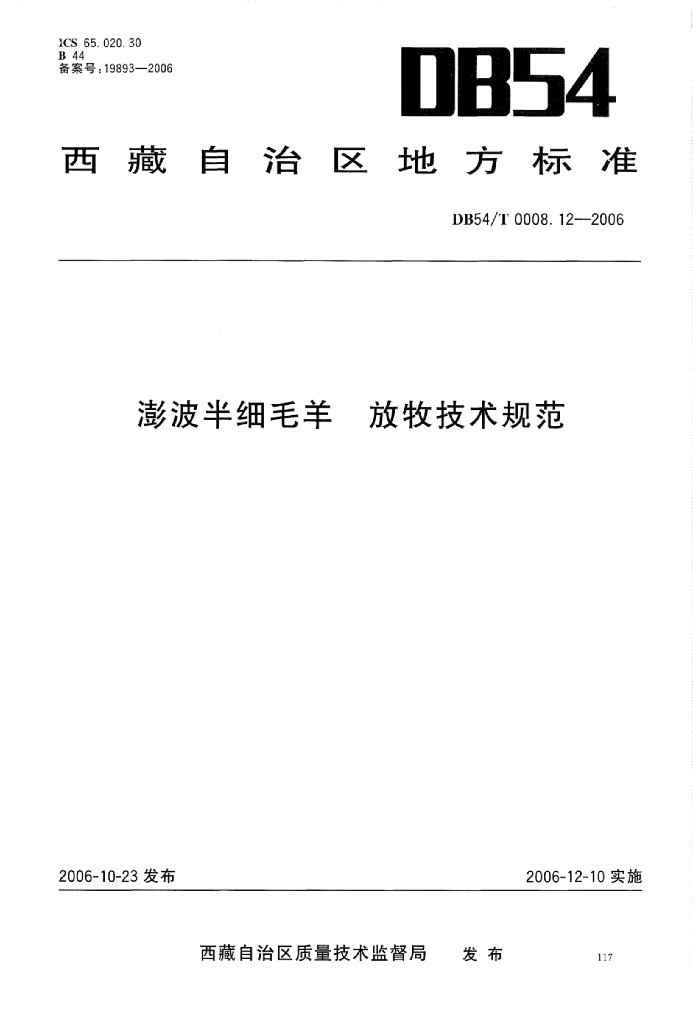 ICS 65.020.30
B 44
备案号：19893—2006

DB54

西藏自治区地方标准

DB54/T 0008.12—2006

澎波半细毛羊 放牧技术规范

2006-10-23 发布

2006-12-10 实施

西藏自治区质量技术监督局 发布

117